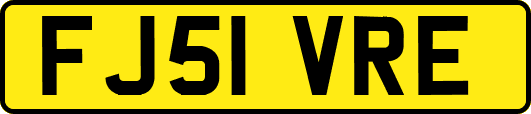 FJ51 VRE